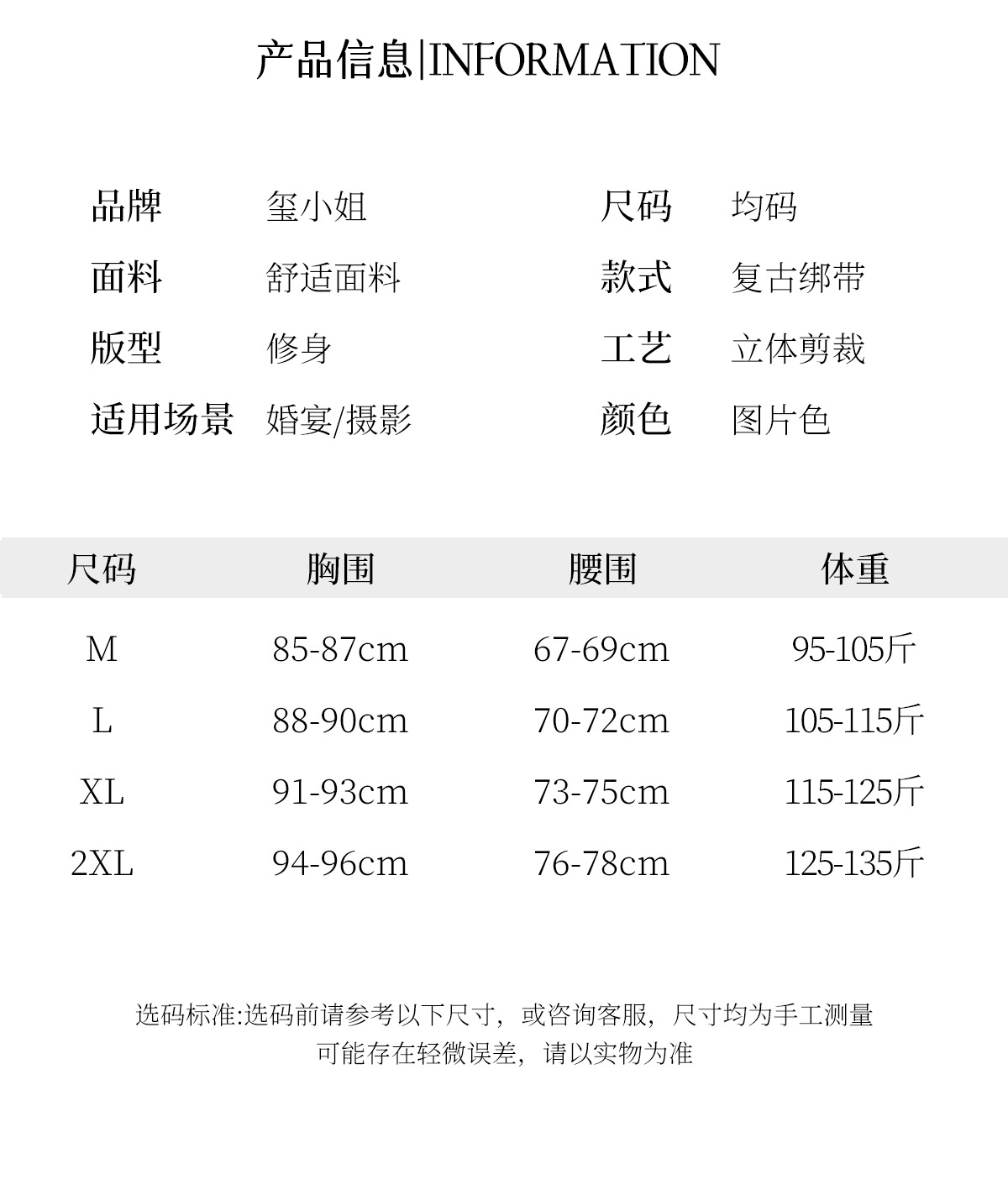 产品信息|INFORMATION

品牌 玺小姐
面料 舒适面料
版型 修身
适用场景 婚宴/摄影

尺码 均码
款式 复古绑带
工艺 立体剪裁
颜色 图片色

| 尺码 | 胸围 | 腰围 | 体重 |
|---|---|---|---|
| M | 85-87cm | 67-69cm | 95-105斤 |
| L | 88-90cm | 70-72cm | 105-115斤 |
| XL | 91-93cm | 73-75cm | 115-125斤 |
| 2XL | 94-96cm | 76-78cm | 125-135斤 |

选码标准:选码前请参考以下尺寸，或咨询客服，尺寸均为手工测量
可能存在轻微误差，请以实物为准